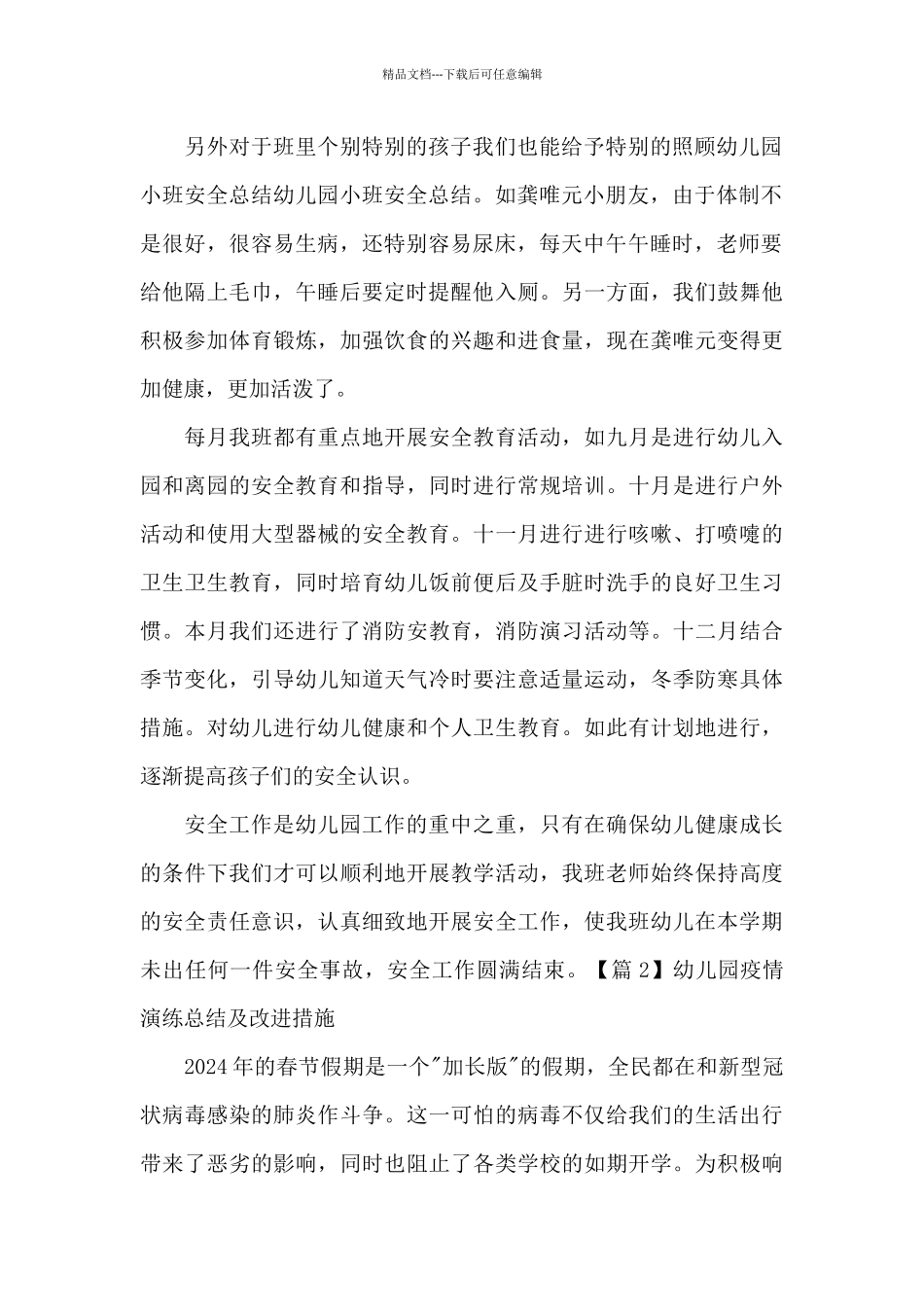 精品文档---下载后可任意编辑

另外对于班里个别特别的孩子我们也能给予特别的照顾幼儿园小班安全总结幼儿园小班安全总结。如龚唯元小朋友，由于体制不是很好，很容易生病，还特别容易尿床，每天中午午睡时，老师要给他隔上毛巾，午睡后要定时提醒他入厕。另一方面，我们鼓舞他积极参加体育锻炼，加强饮食的兴趣和进食量，现在龚唯元变得更加健康，更加活泼了。

每月我班都有重点地开展安全教育活动，如九月是进行幼儿入园和离园的安全教育和指导，同时进行常规培训。十月是进行户外活动和使用大型器械的安全教育。十一月进行进行咳嗽、打喷嚏的卫生卫生教育，同时培育幼儿饭前便后及手脏时洗手的良好卫生习惯。本月我们还进行了消防安教育，消防演习活动等。十二月结合季节变化，引导幼儿知道天气冷时要注意适量运动，冬季防寒具体措施。对幼儿进行幼儿健康和个人卫生教育。如此有计划地进行，逐渐提高孩子们的安全认识。

安全工作是幼儿园工作的重中之重，只有在确保幼儿健康成长的条件下我们才可以顺利地开展教学活动，我班老师始终保持高度的安全责任意识，认真细致地开展安全工作，使我班幼儿在本学期未出任何一件安全事故，安全工作圆满结束。【篇 2】幼儿园疫情演练总结及改进措施

2024 年的春节假期是一个"加长版"的假期，全民都在和新型冠状病毒感染的肺炎作斗争。这一可怕的病毒不仅给我们的生活出行带来了恶劣的影响，同时也阻止了各类学校的如期开学。为积极响